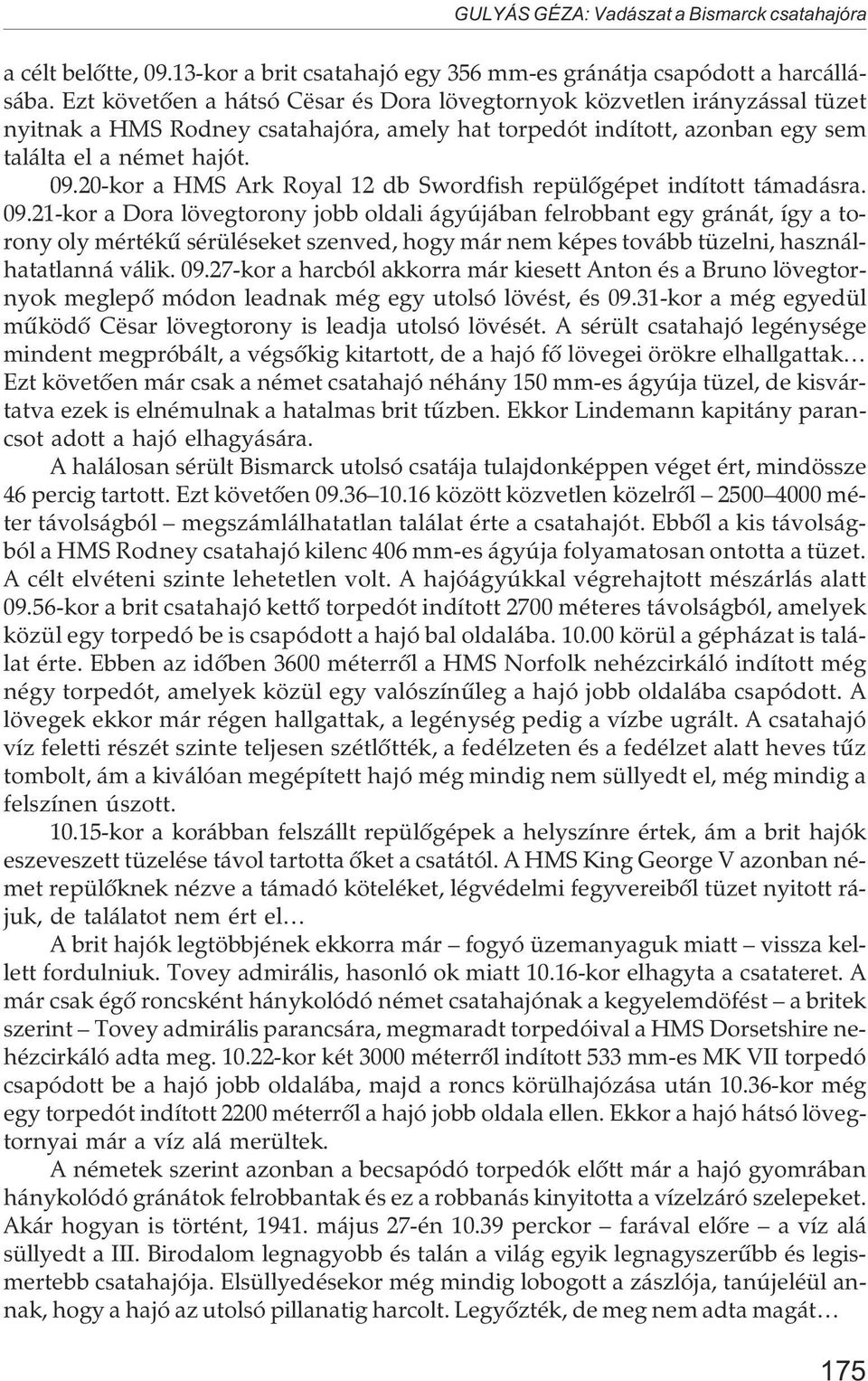 GULYÁS GÉZA: Vadászat a Bismarck csatahajóra

a célt belőtte, 09.13-kor a brit csatahajó egy 356 mm-es gránátja csapódott a harcállásába. Ezt követően a hátsó Cësar és Dora lövegtornyok közvetlen irányzással tüzet nyitnak a HMS Rodney csatahajóra, amely hat torpedót indított, azonban egy sem találta el a német hajót. 09.20-kor a HMS Ark Royal 12 db Swordfish repülőgépet indított támadásra. 09.21-kor a Dora lövegtorony jobb oldali ágyújában felrobbant egy gránát, így a torony oly mértékű sérüléseket szenved, hogy már nem képes tovább tüzelni, használhatatlanná válik. 09.27-kor a harcból akkorra már kiesett Anton és a Bruno lövegtornyok meglepő módon leadnak még egy utolsó lövést, és 09.31-kor a még egyedül működő Cësar lövegtorony is leadja utolsó lövését. A sérült csatahajó legénysége mindent megpróbált, a végsőkig kitartott, de a hajó fő lövegei örökre elhallgattak… Ezt követően már csak a német csatahajó néhány 150 mm-es ágyúja tüzel, de kisvártatva ezek is elnémulnak a hatalmas brit tűzben. Ekkor Lindemann kapitány parancsot adott a hajó elhagyására.

A halálosan sérült Bismarck utolsó csatája tulajdonképpen véget ért, mindössze 46 percig tartott. Ezt követően 09.36–10.16 között közvetlen közelről – 2500–4000 méter távolságból – megszámlálhatatlan találat érte a csatahajót. Ebből a kis távolságból a HMS Rodney csatahajó kilenc 406 mm-es ágyúja folyamatosan ontotta a tüzet. A célt elvéteni szinte lehetetlen volt. A hajóágyúkkal végrehajtott mészárlás alatt 09.56-kor a brit csatahajó kettő torpedót indított 2700 méteres távolságból, amelyek közül egy torpedó be is csapódott a hajó bal oldalába. 10.00 körül a gépházat is találat érte. Ebben az időben 3600 méterről a HMS Norfolk nehézcirkáló indított még négy torpedót, amelyek közül egy valószínűleg a hajó jobb oldalába csapódott. A lövegek ekkor már régen hallgattak, a legénység pedig a vízbe ugrált. A csatahajó víz feletti részét szinte teljesen szétlőtték, a fedélzeten és a fedélzet alatt heves tűz tombolt, ám a kiválóan megépített hajó még mindig nem süllyedt el, még mindig a felszínen úszott.

10.15-kor a korábban felszállt repülőgépek a helyszínre értek, ám a brit hajók eszeveszett tüzelése távol tartotta őket a csatától. A HMS King George V azonban német repülőknek nézve a támadó köteléket, légvédelmi fegyvereiből tüzet nyitott rájuk, de találatot nem ért el…

A brit hajók legtöbbjének ekkorra már – fogyó üzemanyaguk miatt – vissza kellett fordulniuk. Tovey admirális, hasonló ok miatt 10.16-kor elhagyta a csatateret. A már csak égő roncsként hánykolódó német csatahajónak a kegyelemdöfést – a britek szerint – Tovey admirális parancsára, megmaradt torpedóival a HMS Dorsetshire nehézcirkáló adta meg. 10.22-kor két 3000 méterről indított 533 mm-es MK VII torpedó csapódott be a hajó jobb oldalába, majd a roncs körülhajózása után 10.36-kor még egy torpedót indított 2200 méterről a hajó jobb oldala ellen. Ekkor a hajó hátsó lövegtornyai már a víz alá merültek.

A németek szerint azonban a becsapódó torpedók előtt már a hajó gyomrában hánykolódó gránátok felrobbantak és ez a robbanás kinyitotta a vízelzáró szelepeket. Akár hogyan is történt, 1941. május 27-én 10.39 perckor – farával előre – a víz alá süllyedt a III. Birodalom legnagyobb és talán a világ egyik legnagyszerűbb és legismertebb csatahajója. Elsüllyedésekor még mindig lobogott a zászlója, tanújeléül annak, hogy a hajó az utolsó pillanatig harcolt. Legyőzték, de meg nem adta magát…

175